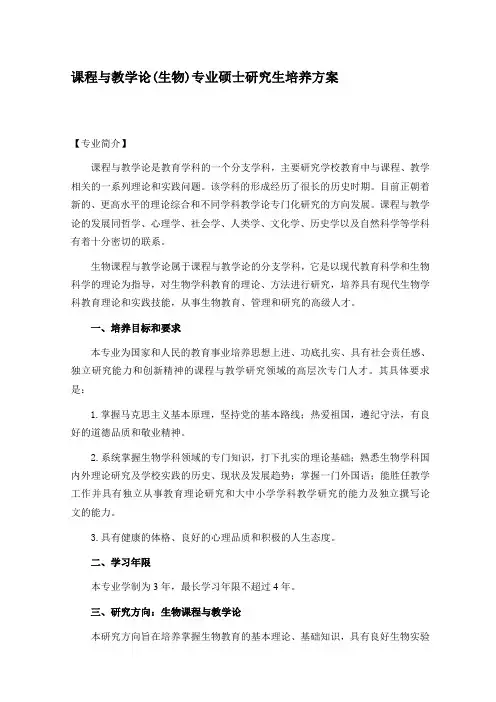 课程与教学论(生物)专业硕士研究生培养方案

【专业简介】

课程与教学论是教育学科的一个分支学科，主要研究学校教育中与课程、教学相关的一系列理论和实践问题。该学科的形成经历了很长的历史时期。目前正朝着新的、更高水平的理论综合和不同学科教学论专门化研究的方向发展。课程与教学论的发展同哲学、心理学、社会学、人类学、文化学、历史学以及自然科学等学科有着十分密切的联系。

生物课程与教学论属于课程与教学论的分支学科，它是以现代教育科学和生物科学的理论为指导，对生物学科教育的理论、方法进行研究，培养具有现代生物学科教育理论和实践技能，从事生物教育、管理和研究的高级人才。

一、培养目标和要求

本专业为国家和人民的教育事业培养思想上进、功底扎实、具有社会责任感、独立研究能力和创新精神的课程与教学研究领域的高层次专门人才。其具体要求是：

1. 掌握马克思主义基本原理，坚持党的基本路线；热爱祖国，遵纪守法，有良好的道德品质和敬业精神。

2. 系统掌握生物学科领域的专门知识，打下扎实的理论基础；熟悉生物学科国内外理论研究及学校实践的历史、现状及发展趋势；掌握一门外国语；能胜任教学工作并具有独立从事教育理论研究和大中小学学科教学研究的能力及独立撰写论文的能力。

3. 具有健康的体格、良好的心理品质和积极的人生态度。

二、学习年限

本专业学制为 3 年，最长学习年限不超过 4 年。

三、研究方向：生物课程与教学论

本研究方向旨在培养掌握生物教育的基本理论、基础知识，具有良好生物实验